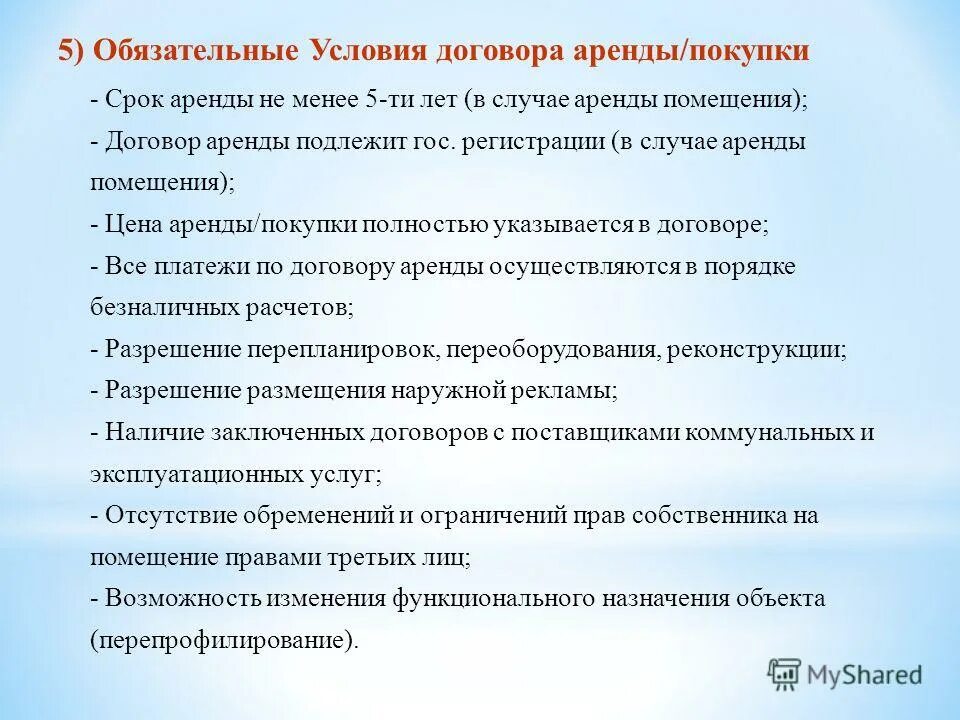 5) Обязательные Условия договора аренды/покупки

- Срок аренды не менее 5-ти лет (в случае аренды помещения);
- Договор аренды подлежит гос. регистрации (в случае аренды помещения);
- Цена аренды/покупки полностью указывается в договоре;
- Все платежи по договору аренды осуществляются в порядке безналичных расчетов;
- Разрешение перепланировок, переоборудования, реконструкции;
- Разрешение размещения наружной рекламы;
- Наличие заключенных договоров с поставщиками коммунальных и эксплуатационных услуг;
- Отсутствие обременений и ограничений прав собственника на помещение правами третьих лиц;
- Возможность изменения функционального назначения объекта (перепрофилирование).

MyShared